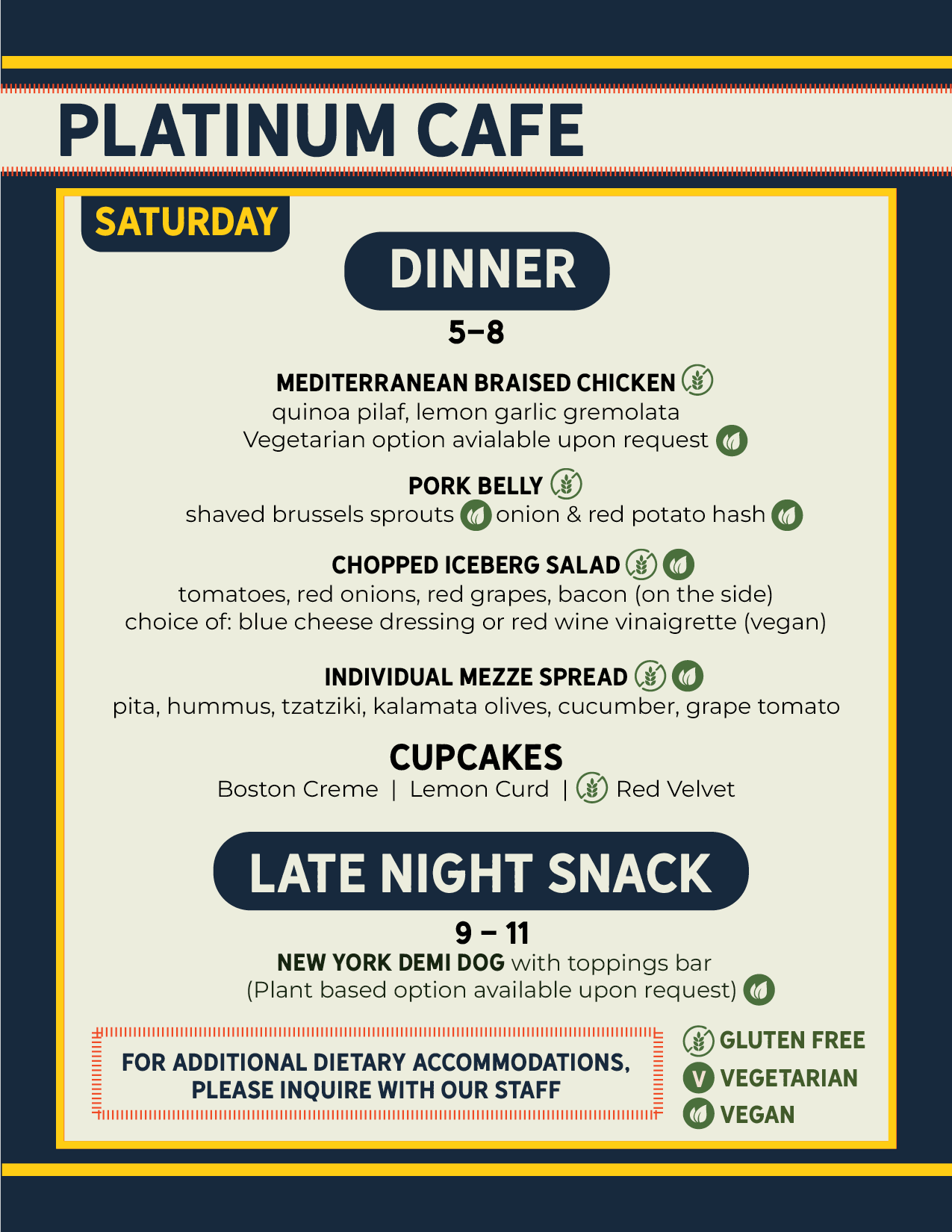 PLATINUM CAFE

SATURDAY

DINNER

5–8

MEDITERRANEAN BRAISED CHICKEN
quinoa pilaf, lemon garlic gremolata
Vegetarian option avialable upon request

PORK BELLY
shaved brussels sprouts onion & red potato hash

CHOPPED ICEBERG SALAD
tomatoes, red onions, red grapes, bacon (on the side)
choice of: blue cheese dressing or red wine vinaigrette (vegan)

INDIVIDUAL MEZZE SPREAD
pita, hummus, tzatziki, kalamata olives, cucumber, grape tomato

CUPCAKES
Boston Creme | Lemon Curd | Red Velvet

LATE NIGHT SNACK

9 – 11

NEW YORK DEMI DOG with toppings bar
(Plant based option available upon request)

FOR ADDITIONAL DIETARY ACCOMMODATIONS, PLEASE INQUIRE WITH OUR STAFF

GLUTEN FREE
V VEGETARIAN
VEGAN